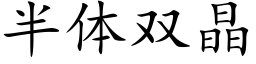 半体双晶